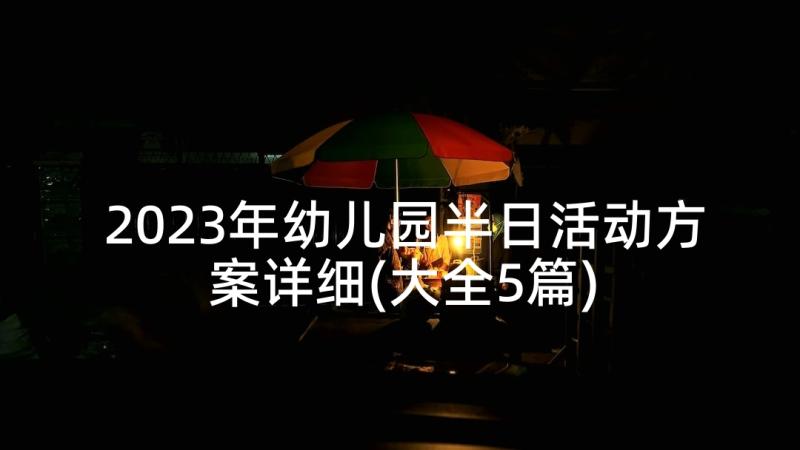 2023年幼儿园半日活动方案详细(大全5篇)